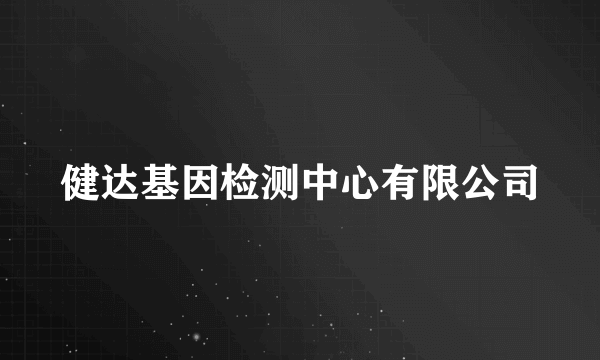 健达基因检测中心有限公司